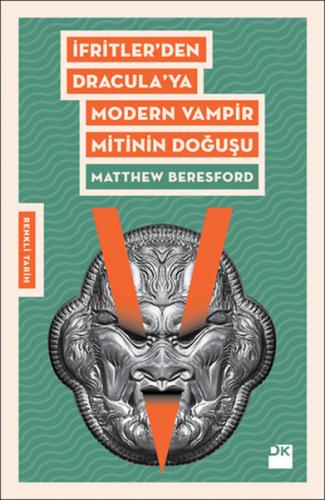 İFRİTLER'DEN
DRACULA'YA
MODERN VAMPİR
MİTİNİN DOĞUŞU

MATTHEW BERESFORD

RENKLİ TARİH

DK